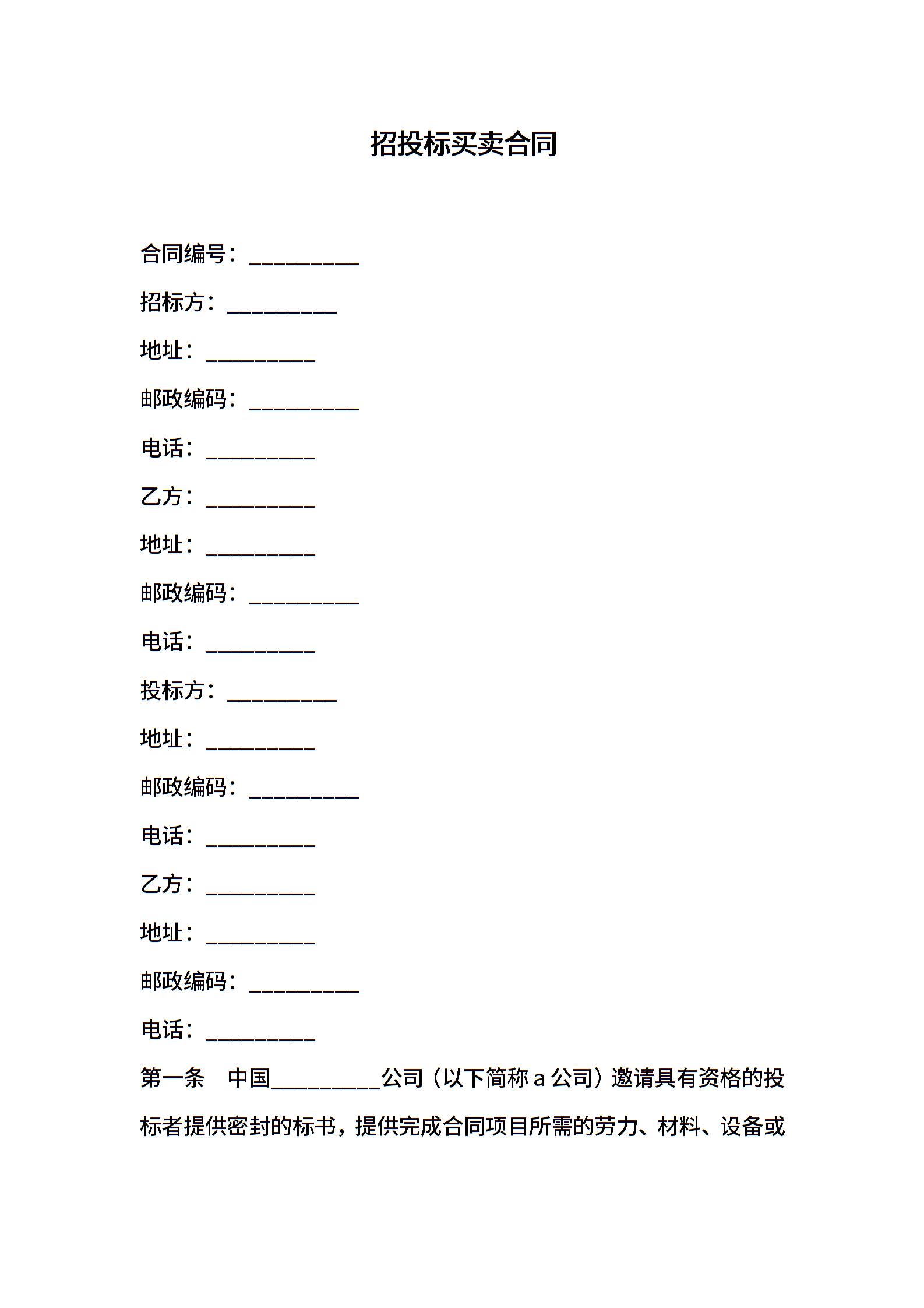 招投标买卖合同

合同编号：__________

招标方：__________

地址：__________

邮政编码：__________

电话：__________

乙方：__________

地址：__________

邮政编码：__________

电话：__________

投标方：__________

地址：__________

邮政编码：__________

电话：__________

乙方：__________

地址：__________

邮政编码：__________

电话：__________

第一条　中国__________公司（以下简称 a 公司）邀请具有资格的投标者提供密封的标书，提供完成合同项目所需的劳力、材料、设备或